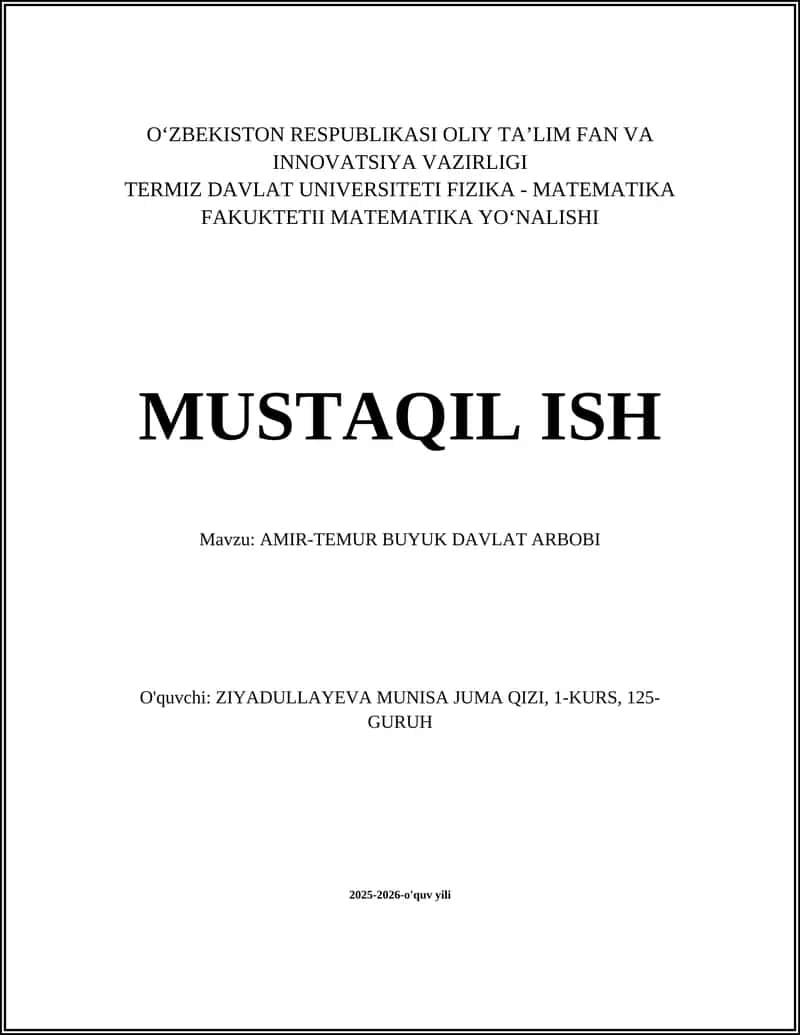 O‘ZBEKISTON RESPUBLIKASI OLIY TA’LIM FAN VA INNOVATSIYA VAZIRLIGI
TERMIZ DAVLAT UNIVERSITETI FIZIKA - MATEMATIKA FAKUKTETII MATEMATIKA YO‘NALISHI

MUSTAQIL ISH

Mavzu: AMIR-TEMUR BUYUK DAVLAT ARBOBI

O'quvchi: ZIYADULLAYEVA MUNISA JUMA QIZI, 1-KURS, 125-GURUH

2025-2026-o'quv yili